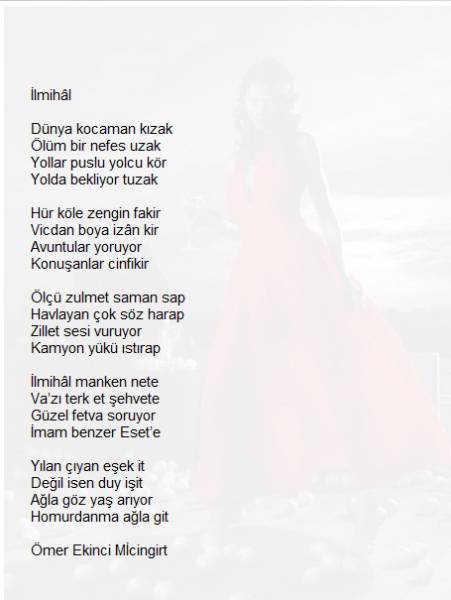 İlmihâl

Dünya kocaman kızak
Ölüm bir nefes uzak
Yollar puslu yolcu kör
Yolda bekliyor tuzak

Hür köle zengin fakir
Vicdan boya izân kir
Avuntular yoruyor
Konuşanlar cinfikir

Ölçü zulmet saman sap
Havlayan çok söz harap
Zillet sesi vuruyor
Kamyon yükü ıstırap

İlmihâl manken nete
Va'zı terk et şehvete
Güzel fetva soruyor
İmam benzer Eset'e

Yılan çıyan eşek it
Değil isen duy işit
Ağla göz yaş arıyor
Homurdanma ağla git

Ömer Ekinci Mİcingirt